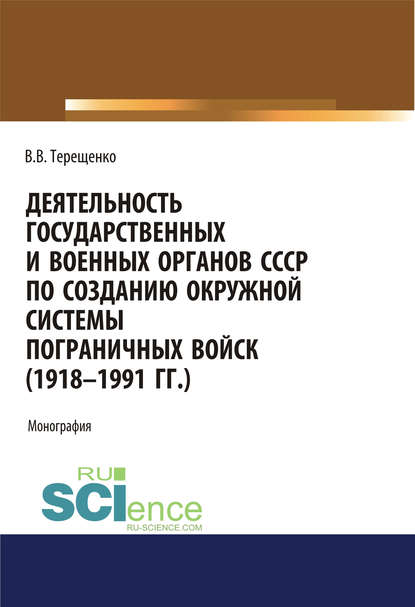 В.В. Терещенко

ДЕЯТЕЛЬНОСТЬ ГОСУДАРСТВЕННЫХ И ВОЕННЫХ ОРГАНОВ СССР ПО СОЗДАНИЮ ОКРУЖНОЙ СИСТЕМЫ ПОГРАНИЧНЫХ ВОЙСК (1918–1991 ГГ.)

Монография

RU
SCIence
RU-SCIENCE.COM